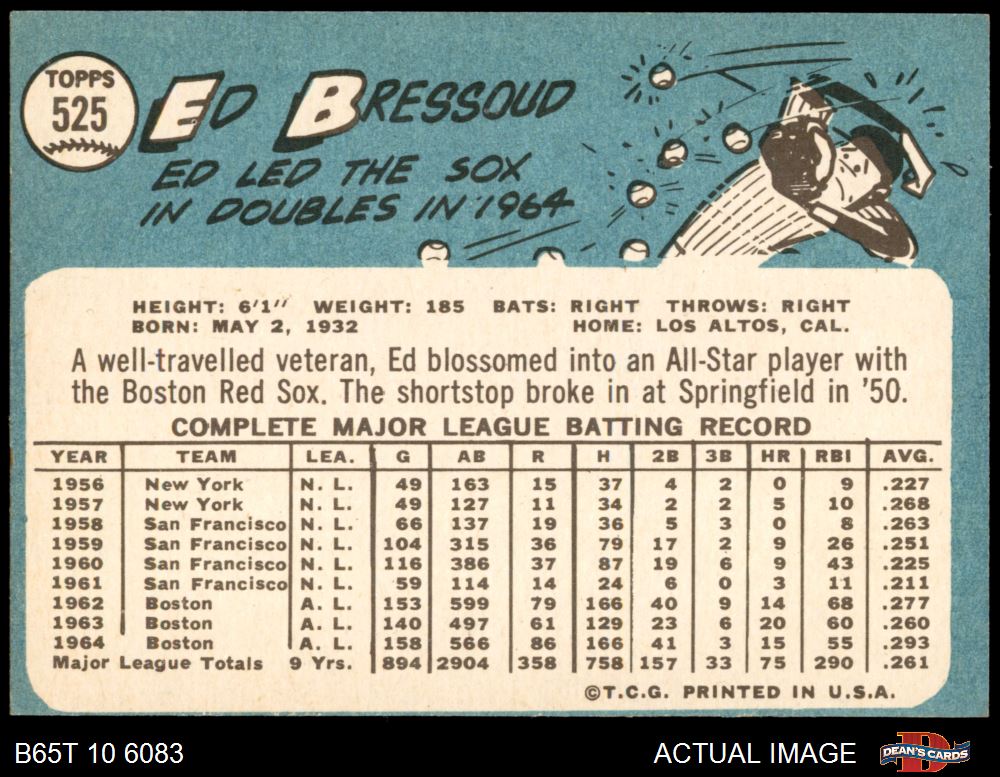 TOPPS
525

ED BRESSOUD

ED LED THE SOX IN DOUBLES IN 1964

HEIGHT: 6'1" WEIGHT: 185 BATS: RIGHT THROWS: RIGHT
BORN: MAY 2, 1932 HOME: LOS ALTOS, CAL.

A well-travelled veteran, Ed blossomed into an All-Star player with the Boston Red Sox. The shortstop broke in at Springfield in '50.

COMPLETE MAJOR LEAGUE BATTING RECORD

| YEAR | TEAM | LEA. | G | AB | R | H | 2B | 3B | HR | RBI | AVG. |
|---|---|---|---|---|---|---|---|---|---|---|---|
| 1956 | New York | N. L. | 49 | 163 | 15 | 37 | 4 | 2 | 0 | 9 | .227 |
| 1957 | New York | N. L. | 49 | 127 | 11 | 34 | 2 | 2 | 5 | 10 | .268 |
| 1958 | San Francisco | N. L. | 66 | 137 | 19 | 36 | 5 | 3 | 0 | 8 | .263 |
| 1959 | San Francisco | N. L. | 104 | 315 | 36 | 79 | 17 | 2 | 9 | 26 | .251 |
| 1960 | San Francisco | N. L. | 116 | 386 | 37 | 87 | 19 | 6 | 9 | 43 | .225 |
| 1961 | San Francisco | N. L. | 59 | 114 | 14 | 24 | 6 | 0 | 3 | 11 | .211 |
| 1962 | Boston | A. L. | 153 | 599 | 79 | 166 | 40 | 9 | 14 | 68 | .277 |
| 1963 | Boston | A. L. | 140 | 497 | 61 | 129 | 23 | 6 | 20 | 60 | .260 |
| 1964 | Boston | A. L. | 158 | 566 | 86 | 166 | 41 | 3 | 15 | 55 | .293 |
| Major League Totals | | 9 Yrs. | 894 | 2904 | 358 | 758 | 157 | 33 | 75 | 290 | .261 |

©T.C.G. PRINTED IN U.S.A.

B65T 10 6083

ACTUAL IMAGE

DEAN'S CARDS